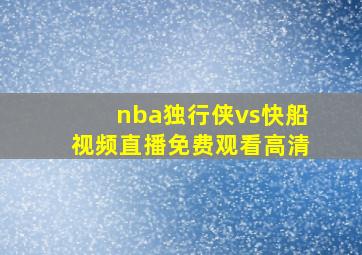 nba独行侠vs快船
视频直播免费观看高清